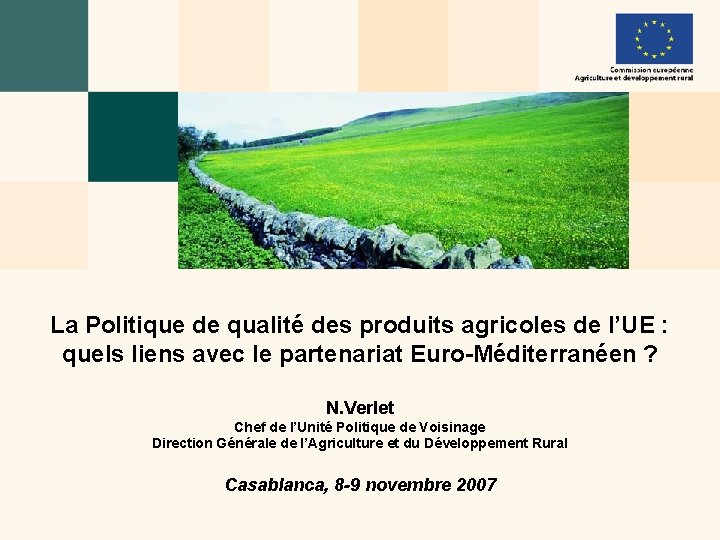 Commission européenne
Agriculture et développement rural

La Politique de qualité des produits agricoles de l'UE : quels liens avec le partenariat Euro-Méditerranéen ?

N.Verlet
Chef de l'Unité Politique de Voisinage
Direction Générale de l'Agriculture et du Développement Rural

Casablanca, 8-9 novembre 2007